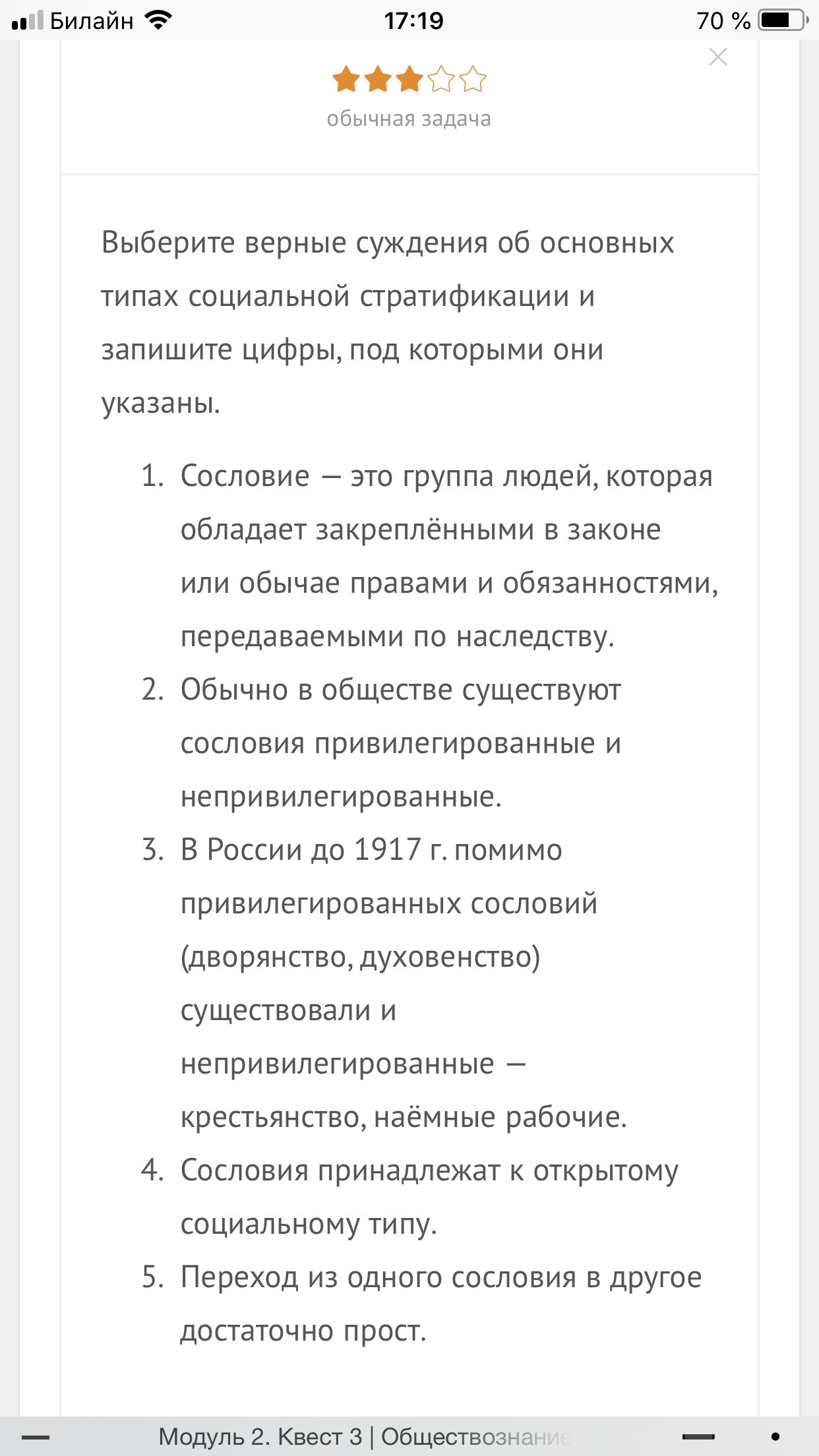 Билайн 17:19 70 %

обычная задача

Выберите верные суждения об основных типах социальной стратификации и запишите цифры, под которыми они указаны.

1. Сословие — это группа людей, которая обладает закреплёнными в законе или обычае правами и обязанностями, передаваемыми по наследству.
2. Обычно в обществе существуют сословия привилегированные и непривилегированные.
3. В России до 1917 г. помимо привилегированных сословий (дворянство, духовенство) существовали и непривилегированные — крестьянство, наёмные рабочие.
4. Сословия принадлежат к открытому социальному типу.
5. Переход из одного сословия в другое достаточно прост.

Модуль 2. Квест 3 | Обществознание